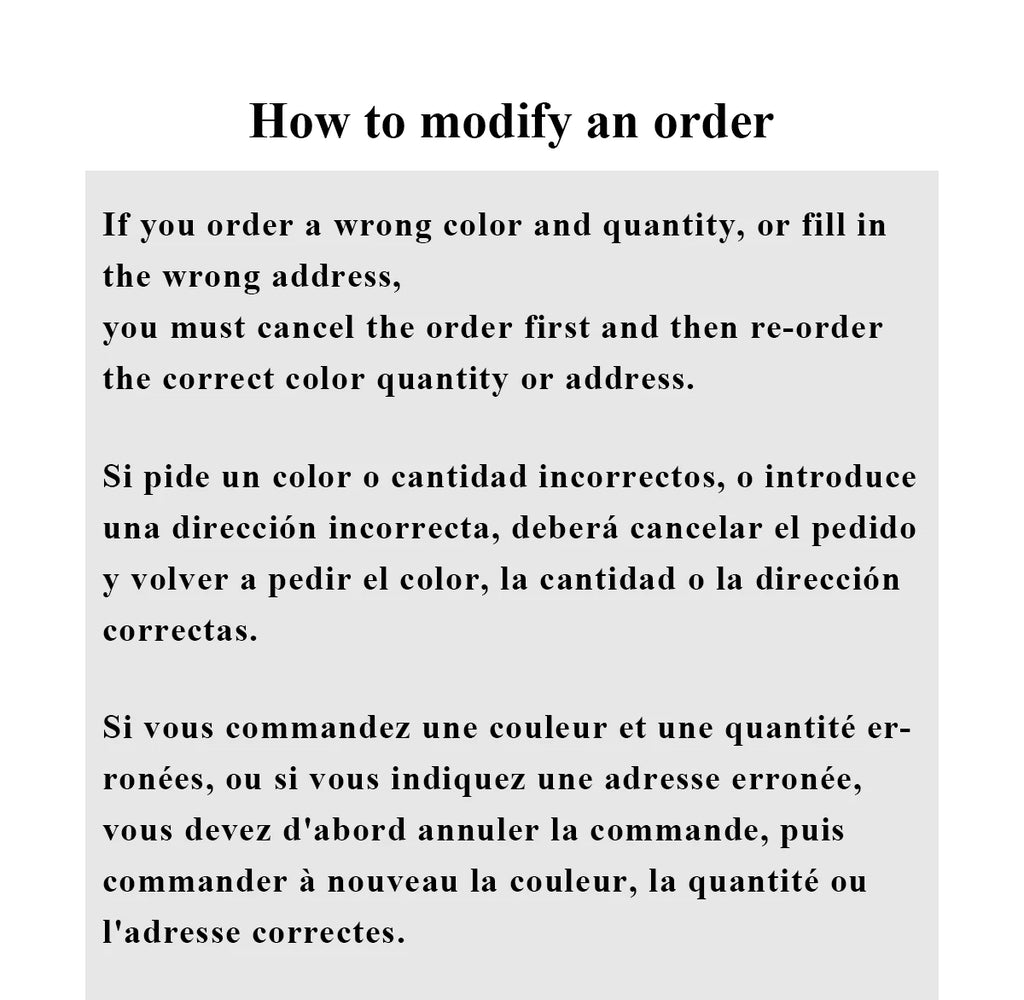 How to modify an order

If you order a wrong color and quantity, or fill in the wrong address,
you must cancel the order first and then re-order the correct color quantity or address.

Si pide un color o cantidad incorrectos, o introduce una dirección incorrecta, deberá cancelar el pedido y volver a pedir el color, la cantidad o la dirección correctas.

Si vous commandez une couleur et une quantité erronées, ou si vous indiquez une adresse erronée, vous devez d'abord annuler la commande, puis commander à nouveau la couleur, la quantité ou l'adresse correctes.